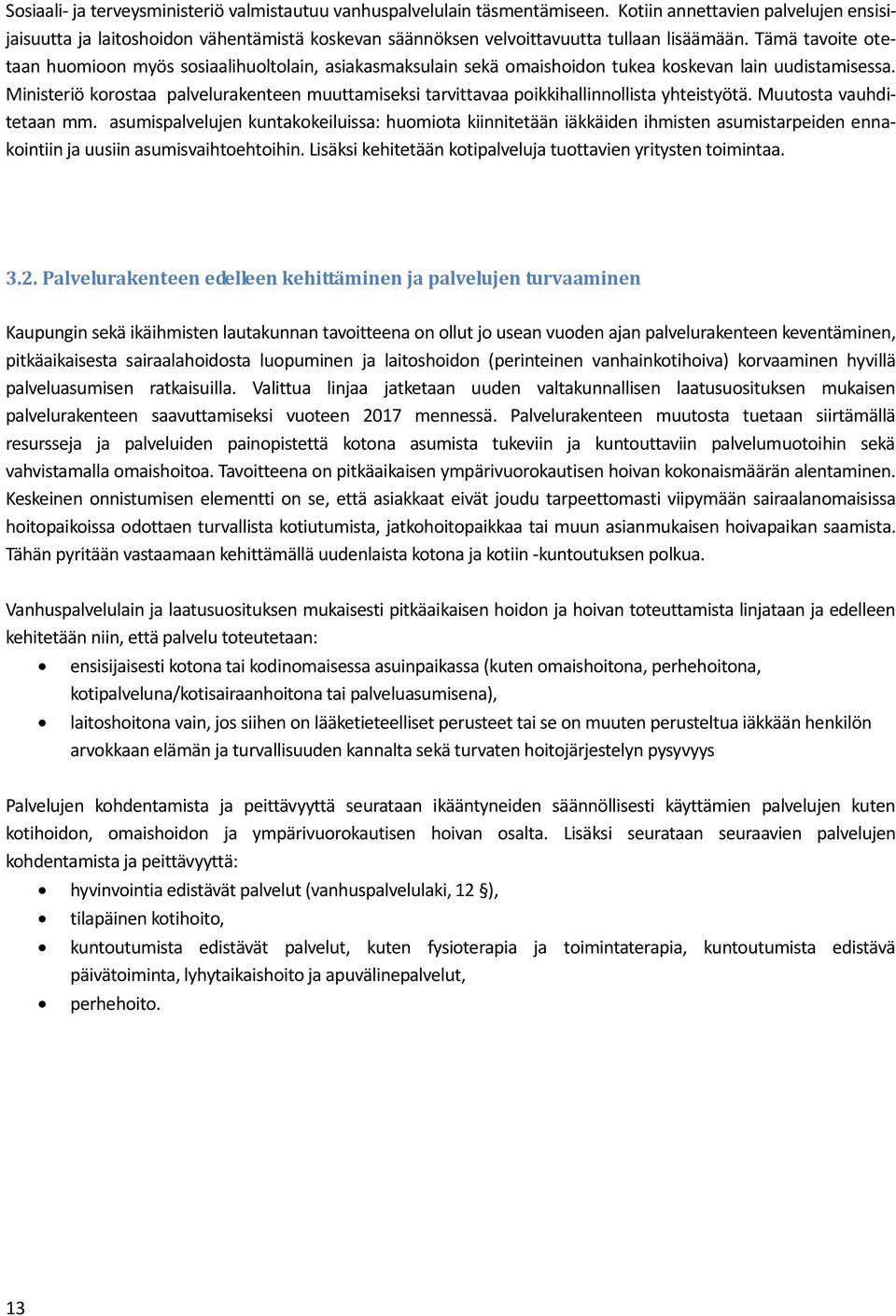 Sosiaali- ja terveysministeriö valmistautuu vanhuspalvelulain täsmentämiseen. Kotiin annettavien palvelujen ensisijaisuutta ja laitoshoidon vähentämistä koskevan säännöksen velvoittavuutta tullaan lisäämään. Tämä tavoite otetaan huomioon myös sosiaalihuoltolain, asiakasmaksulain sekä omaishoidon tukea koskevan lain uudistamisessa. Ministeriö korostaa palvelurakenteen muuttamiseksi tarvittavaa poikkihallinnollista yhteistyötä. Muutosta vauhditetaan mm. asumispalvelujen kuntakokeiluissa: huomiota kiinnitetään iäkkäiden ihmisten asumistarpeiden ennakointiin ja uusiin asumisvaihtoehtoihin. Lisäksi kehitetään kotipalveluja tuottavien yritysten toimintaa.

3.2. Palvelurakenteen edelleen kehittäminen ja palvelujen turvaaminen

Kaupungin sekä ikäihmisten lautakunnan tavoitteena on ollut jo usean vuoden ajan palvelurakenteen keventäminen, pitkäaikaisesta sairaalahoidosta luopuminen ja laitoshoidon (perinteinen vanhainkotihoiva) korvaaminen hyvillä palveluasumisen ratkaisuilla. Valittua linjaa jatketaan uuden valtakunnallisen laatusuosituksen mukaisen palvelurakenteen saavuttamiseksi vuoteen 2017 mennessä. Palvelurakenteen muutosta tuetaan siirtämällä resursseja ja palveluiden painopistettä kotona asumista tukeviin ja kuntouttaviin palvelumuotoihin sekä vahvistamalla omaishoitoa. Tavoitteena on pitkäaikaisen ympärivuorokautisen hoivan kokonaismäärän alentaminen. Keskeinen onnistumisen elementti on se, että asiakkaat eivät joudu tarpeettomasti viipymään sairaalanomaisissa hoitopaikoissa odottaen turvallista kotiutumista, jatkohoitopaikkaa tai muun asianmukaisen hoivapaikan saamista. Tähän pyritään vastaamaan kehittämällä uudenlaista kotona ja kotiin -kuntoutuksen polkua.

Vanhuspalvelulain ja laatusuosituksen mukaisesti pitkäaikaisen hoidon ja hoivan toteuttamista linjataan ja edelleen kehitetään niin, että palvelu toteutetaan:
• ensisijaisesti kotona tai kodinomaisessa asuinpaikassa (kuten omaishoitona, perhehoitona, kotipalveluna/kotisairaanhoitona tai palveluasumisena),
• laitoshoitona vain, jos siihen on lääketieteelliset perusteet tai se on muuten perusteltua iäkkään henkilön arvokkaan elämän ja turvallisuuden kannalta sekä turvaten hoitojärjestelyn pysyvyys

Palvelujen kohdentamista ja peittävyyttä seurataan ikääntyneiden säännöllisesti käyttämien palvelujen kuten kotihoidon, omaishoidon ja ympärivuorokautisen hoivan osalta. Lisäksi seurataan seuraavien palvelujen kohdentamista ja peittävyyttä:
• hyvinvointia edistävät palvelut (vanhuspalvelulaki, 12 §),
• tilapäinen kotihoito,
• kuntoutumista edistävät palvelut, kuten fysioterapia ja toimintaterapia, kuntoutumista edistävä päivätoiminta, lyhytaikaishoito ja apuvälinepalvelut,
• perhehoito.

13